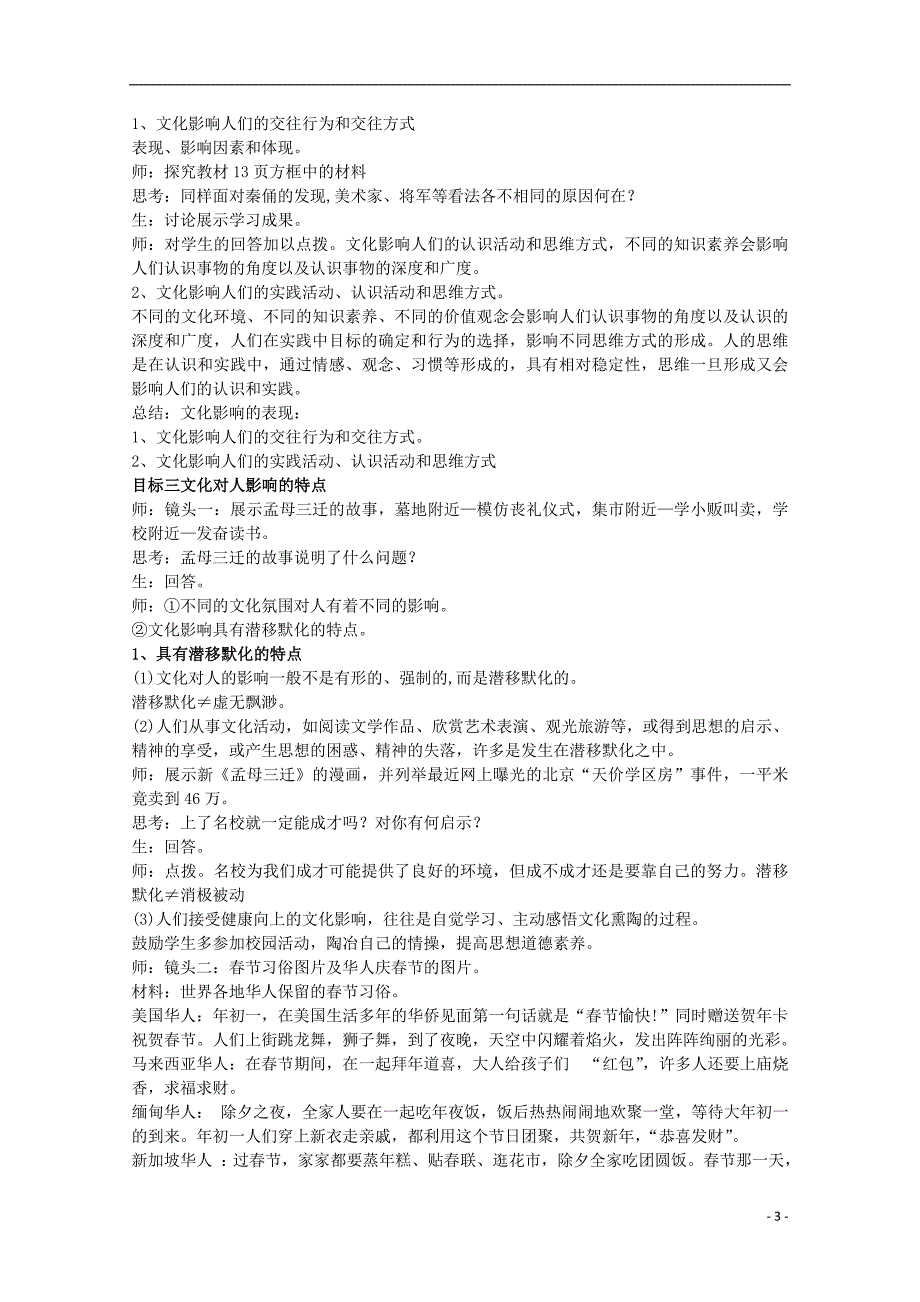 1、文化影响人们的交往行为和交往方式
表现、影响因素和体现。
师：探究教材 13 页方框中的材料
思考：同样面对秦俑的发现,美术家、将军等看法各不相同的原因何在？
生：讨论展示学习成果。
师：对学生的回答加以点拨。文化影响人们的认识活动和思维方式，不同的知识素养会影响人们认识事物的角度以及认识事物的深度和广度。
2、文化影响人们的实践活动、认识活动和思维方式。
不同的文化环境、不同的知识素养、不同的价值观念会影响人们认识事物的角度以及认识的深度和广度，人们在实践中目标的确定和行为的选择，影响不同思维方式的形成。人的思维是在认识和实践中，通过情感、观念、习惯等形成的，具有相对稳定性，思维一旦形成又会影响人们的认识和实践。
总结：文化影响的表现：
1、文化影响人们的交往行为和交往方式。
2、文化影响人们的实践活动、认识活动和思维方式
目标三文化对人影响的特点
师：镜头一：展示孟母三迁的故事，墓地附近—模仿丧礼仪式，集市附近—学小贩叫卖，学校附近—发奋读书。
思考：孟母三迁的故事说明了什么问题？
生：回答。
师：①不同的文化氛围对人有着不同的影响。
②文化影响具有潜移默化的特点。
1、具有潜移默化的特点
(1)文化对人的影响一般不是有形的、强制的,而是潜移默化的。
潜移默化≠虚无飘渺。
(2)人们从事文化活动，如阅读文学作品、欣赏艺术表演、观光旅游等，或得到思想的启示、精神的享受，或产生思想的困惑、精神的失落，许多是发生在潜移默化之中。
师：展示新《孟母三迁》的漫画，并列举最近网上曝光的北京“天价学区房”事件，一平米竟卖到 46 万。
思考：上了名校就一定能成才吗？对你有何启示？
生：回答。
师：点拨。名校为我们成才可能提供了良好的环境，但成不成才还是要靠自己的努力。潜移默化≠消极被动
(3)人们接受健康向上的文化影响，往往是自觉学习、主动感悟文化熏陶的过程。
鼓励学生多参加校园活动，陶冶自己的情操，提高思想道德素养。
师：镜头二：春节习俗图片及华人庆春节的图片。
材料：世界各地华人保留的春节习俗。
美国华人：年初一，在美国生活多年的华侨见面第一句话就是“春节愉快!”同时赠送贺年卡祝贺春节。人们上街跳龙舞，狮子舞，到了夜晚，天空中闪耀着焰火，发出阵阵绚丽的光彩。
马来西亚华人：在春节期间，在一起拜年道喜，大人给孩子们 “红包”，许多人还要上庙烧香，求福求财。
缅甸华人： 除夕之夜，全家人要在一起吃年夜饭，饭后热热闹闹地欢聚一堂，等待大年初一的到来。年初一人们穿上新衣走亲戚，都利用这个节日团聚，共贺新年，“恭喜发财”。
新加坡华人 ：过春节，家家都要蒸年糕、贴春联、逛花市，除夕全家吃团圆饭。春节那一天，
- 3 -